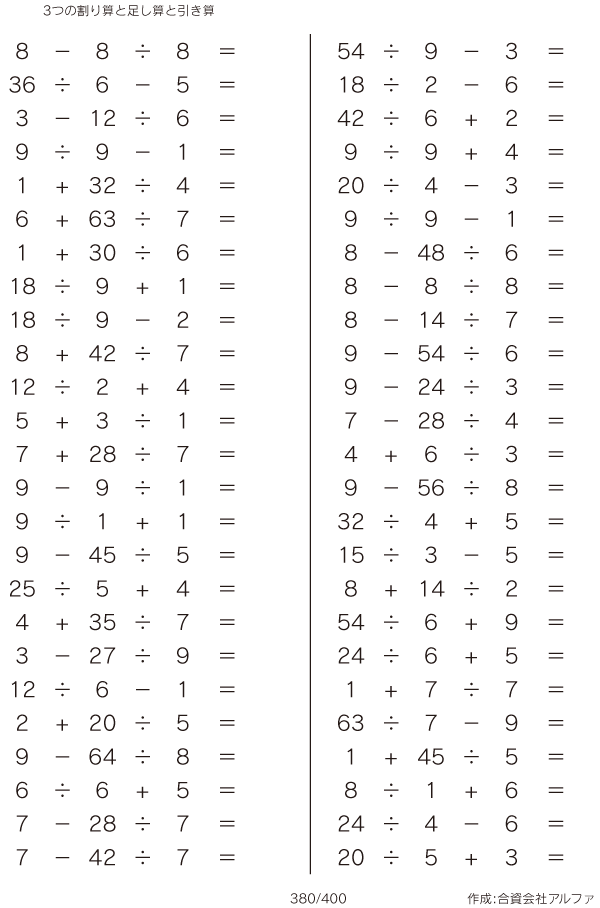 3つの割り算と足し算と引き算

$8 - 8 \div 8 =$
$36 \div 6 - 5 =$
$3 - 12 \div 6 =$
$9 \div 9 - 1 =$
$1 + 32 \div 4 =$
$6 + 63 \div 7 =$
$1 + 30 \div 6 =$
$18 \div 9 + 1 =$
$18 \div 9 - 2 =$
$8 + 42 \div 7 =$
$12 \div 2 + 4 =$
$5 + 3 \div 1 =$
$7 + 28 \div 7 =$
$9 - 9 \div 1 =$
$9 \div 1 + 1 =$
$9 - 45 \div 5 =$
$25 \div 5 + 4 =$
$4 + 35 \div 7 =$
$3 - 27 \div 9 =$
$12 \div 6 - 1 =$
$2 + 20 \div 5 =$
$9 - 64 \div 8 =$
$6 \div 6 + 5 =$
$7 - 28 \div 7 =$
$7 - 42 \div 7 =$

$54 \div 9 - 3 =$
$18 \div 2 - 6 =$
$42 \div 6 + 2 =$
$9 \div 9 + 4 =$
$20 \div 4 - 3 =$
$9 \div 9 - 1 =$
$8 - 48 \div 6 =$
$8 - 8 \div 8 =$
$8 - 14 \div 7 =$
$9 - 54 \div 6 =$
$9 - 24 \div 3 =$
$7 - 28 \div 4 =$
$4 + 6 \div 3 =$
$9 - 56 \div 8 =$
$32 \div 4 + 5 =$
$15 \div 3 - 5 =$
$8 + 14 \div 2 =$
$54 \div 6 + 9 =$
$24 \div 6 + 5 =$
$1 + 7 \div 7 =$
$63 \div 7 - 9 =$
$1 + 45 \div 5 =$
$8 \div 1 + 6 =$
$24 \div 4 - 6 =$
$20 \div 5 + 3 =$

380/400

作成:合資会社アルファ